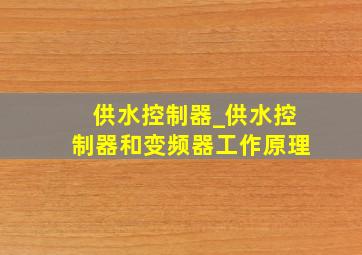 供水控制器_供水控制器和变频器工作原理